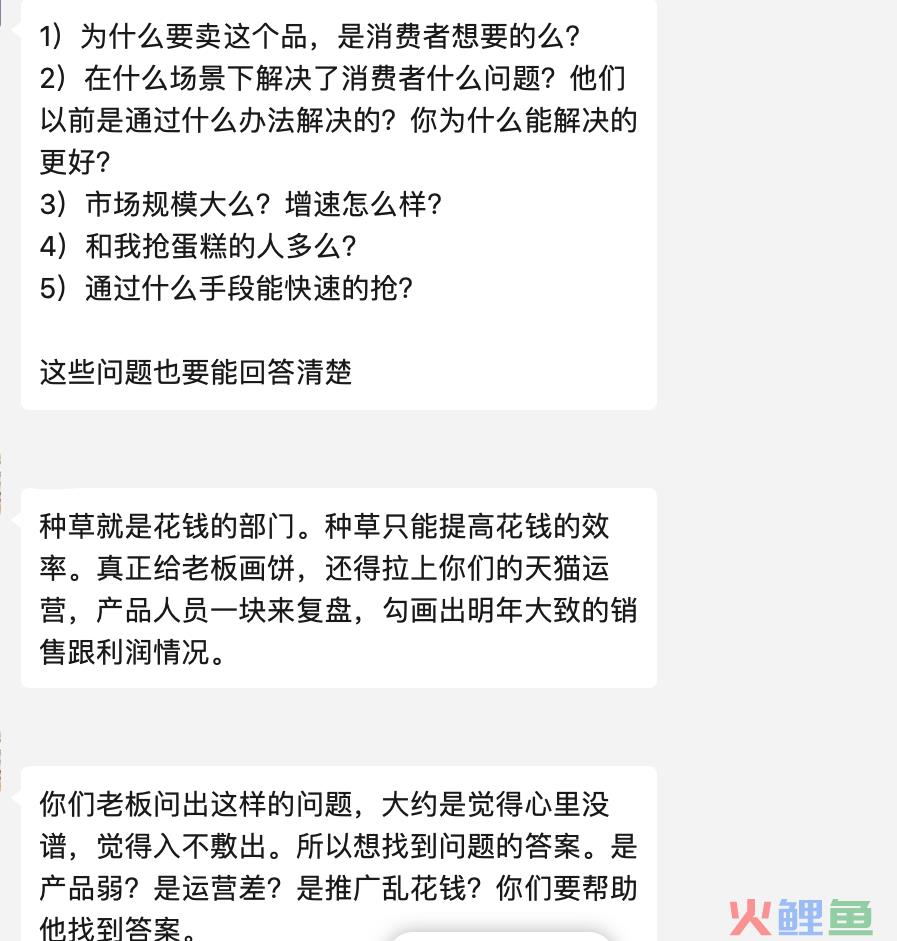 1）为什么要卖这个品，是消费者想要的么？
2）在什么场景下解决了消费者什么问题？他们以前是通过什么办法解决的？你为什么能解决的更好？
3）市场规模大么？增速怎么样？
4）和我抢蛋糕的人多么？
5）通过什么手段能快速的抢？

这些问题也要能回答清楚

种草就是花钱的部门。种草只能提高花钱的效率。真正给老板画饼，还得拉上你们的天猫运营，产品人员一块来复盘，勾画出明年大致的销售跟利润情况。

你们老板问出这样的问题，大约是觉得心里没谱，觉得入不敷出。所以想找到问题的答案。是产品弱？是运营差？是推广乱花钱？你们要帮助他找到答案。

火鲤鱼